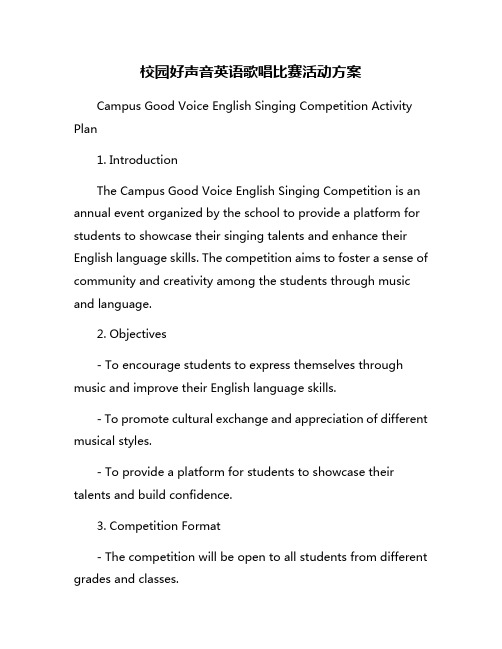 校园好声音英语歌唱比赛活动方案

Campus Good Voice English Singing Competition Activity Plan

1. Introduction

The Campus Good Voice English Singing Competition is an annual event organized by the school to provide a platform for students to showcase their singing talents and enhance their English language skills. The competition aims to foster a sense of community and creativity among the students through music and language.

2. Objectives

- To encourage students to express themselves through music and improve their English language skills.

- To promote cultural exchange and appreciation of different musical styles.

- To provide a platform for students to showcase their talents and build confidence.

3. Competition Format

- The competition will be open to all students from different grades and classes.